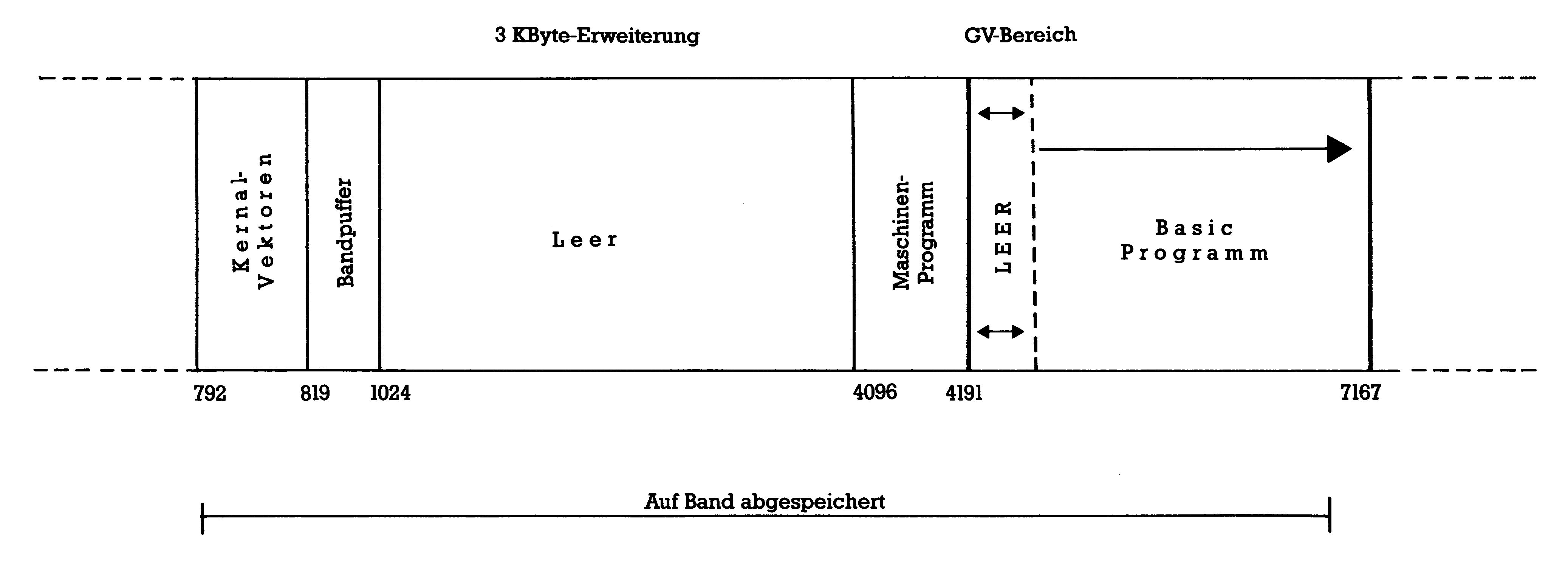 3 KByte-Erweiterung

GV-Bereich

Kernal-Vektoren

Bandpuffer

Leer

Maschinen-Programm

LEER

Basic Programm

792

819

1024

4096

4191

7167

Auf Band abgespeichert